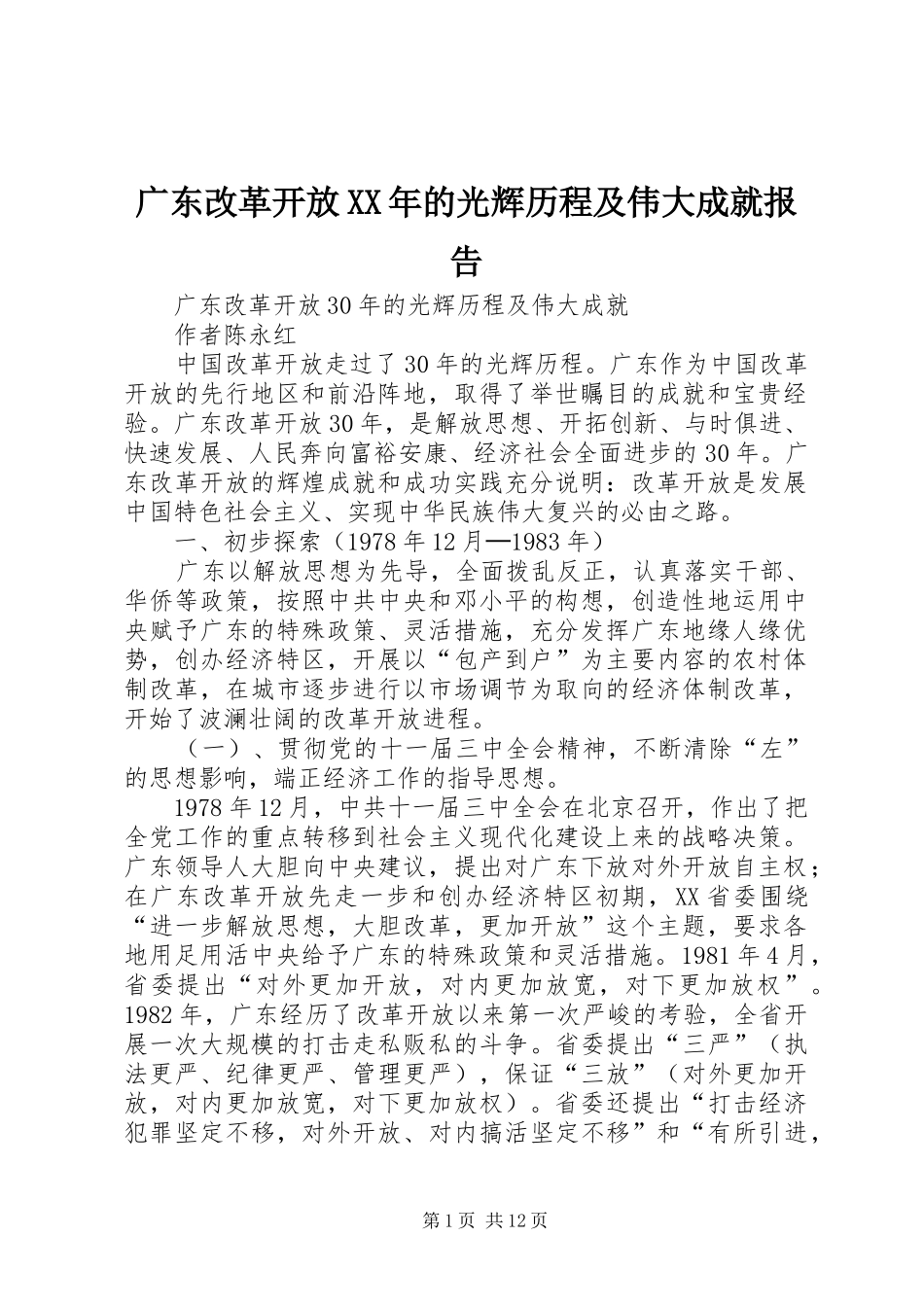 广东改革开放XX年的光辉历程及伟大成就报告

广东改革开放30年的光辉历程及伟大成就

作者陈永红

中国改革开放走过了30年的光辉历程。广东作为中国改革开放的先行地区和前沿阵地，取得了举世瞩目的成就和宝贵经验。广东改革开放30年，是解放思想、开拓创新、与时俱进、快速发展、人民奔向富裕安康、经济社会全面进步的30年。广东改革开放的辉煌成就和成功实践充分说明：改革开放是发展中国特色社会主义、实现中华民族伟大复兴的必由之路。

一、初步探索（1978年12月—1983年）

广东以解放思想为先导，全面拨乱反正，认真落实干部、华侨等政策，按照中共中央和邓小平的构想，创造性地运用中央赋予广东的特殊政策、灵活措施，充分发挥广东地缘人缘优势，创办经济特区，开展以“包产到户”为主要内容的农村体制改革，在城市逐步进行以市场调节为取向的经济体制改革，开始了波澜壮阔的改革开放进程。

（一）、贯彻党的十一届三中全会精神，不断清除“左”的思想影响，端正经济工作的指导思想。

1978年12月，中共十一届三中全会在北京召开，作出了把全党工作的重点转移到社会主义现代化建设上来的战略决策。广东领导人大胆向中央建议，提出对广东下放对外开放自主权；在广东改革开放先走一步和创办经济特区初期，XX省委围绕“进一步解放思想，大胆改革，更加开放”这个主题，要求各地用足用活中央给予广东的特殊政策和灵活措施。1981年4月，省委提出“对外更加开放，对内更加放宽，对下更加放权”。1982年，广东经历了改革开放以来第一次严峻的考验，全省开展一次大规模的打击走私贩私的斗争。省委提出“三严”（执法更严、纪律更严、管理更严），保证“三放”（对外更加开放，对内更加放宽，对下更加放权）。省委还提出“打击经济犯罪坚定不移，对外开放、对内搞活坚定不移”和“有所引进，

第1页 共12页